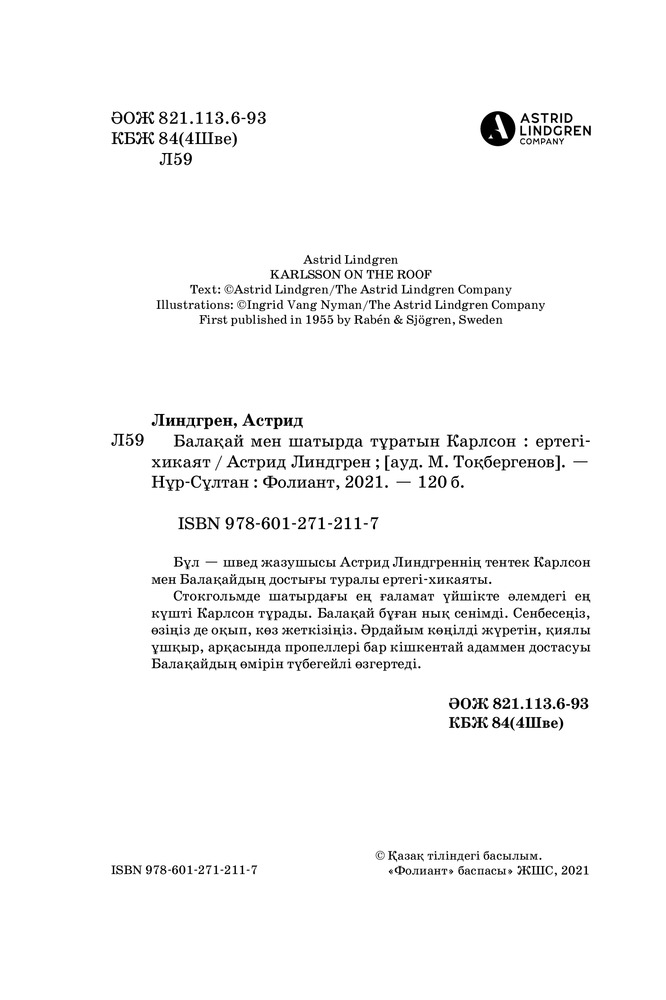 ӘОЖ 821.113.6-93
КБЖ 84(4Шве)
Л59

ASTRID LINDGREN COMPANY

Astrid Lindgren
KARLSSON ON THE ROOF
Text: ©Astrid Lindgren/The Astrid Lindgren Company
Illustrations: ©Ingrid Vang Nyman/The Astrid Lindgren Company
First published in 1955 by Rabén & Sjögren, Sweden

Линдгрен, Астрид
Л59 Балақай мен шатырда тұратын Карлсон : ертегі-хикаят / Астрид Линдгрен ; [ауд. М. Тоқбергенов]. — Нұр-Сұлтан : Фолиант, 2021. — 120 б.

ISBN 978-601-271-211-7

Бұл — швед жазушысы Астрид Линдгреннің тентек Карлсон мен Балақайдың достығы туралы ертегі-хикаяты.
Стокгольмде шатырдағы ең ғаламат үйшікте әлемдегі ең күшті Карлсон тұрады. Балақай бұған нық сенімді. Сенбесеңіз, өзіңіз де оқып, көз жеткізіңіз. Әрдайым көңілді жүретін, қиялы ұшқыр, арқасында пропеллері бар кішкентай адаммен достасуы Балақайдың өмірін түбегейлі өзгертеді.

ӘОЖ 821.113.6-93
КБЖ 84(4Шве)

ISBN 978-601-271-211-7

© Қазақ тіліндегі басылым.
«Фолиант» баспасы» ЖШС, 2021